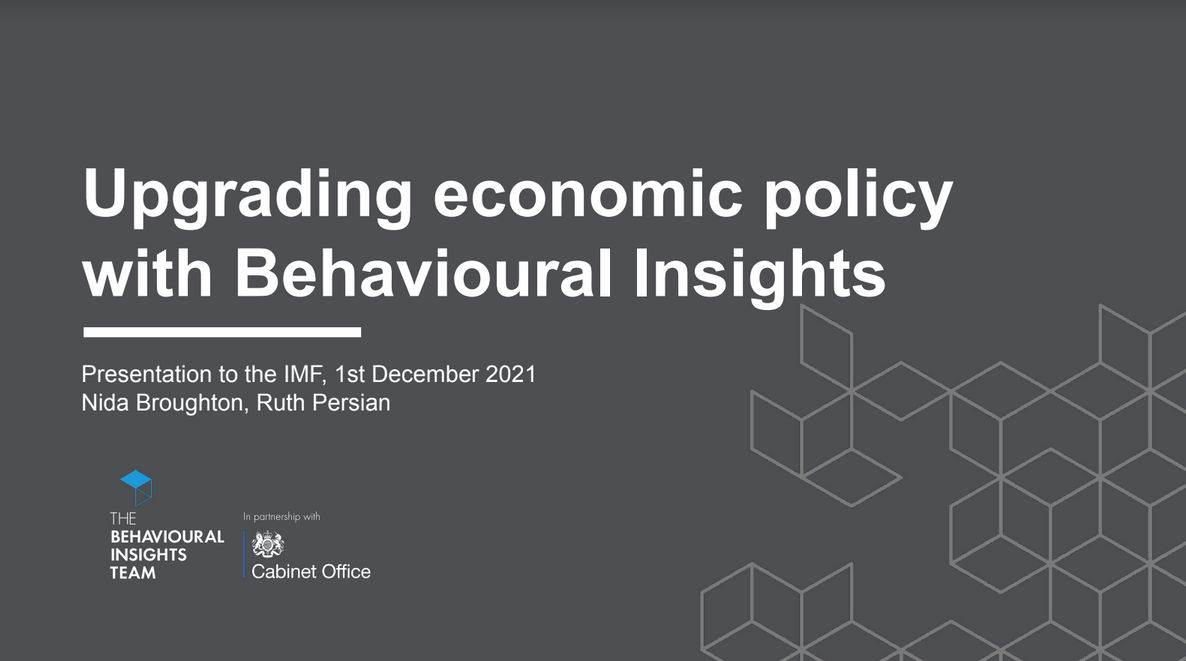 Upgrading economic policy with Behavioural Insights

Presentation to the IMF, 1st December 2021
Nida Broughton, Ruth Persian

THE BEHAVIOURAL INSIGHTS TEAM

In partnership with

Cabinet Office